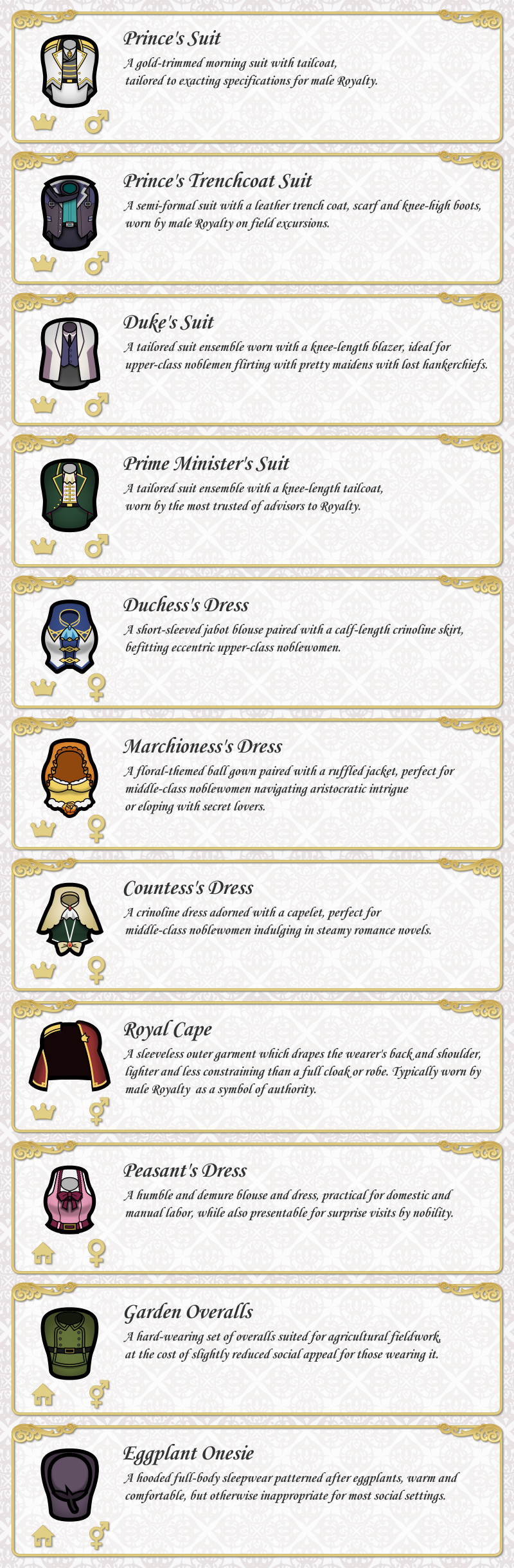 Prince's Suit

A gold-trimmed morning suit with tailcoat, tailored to exacting specifications for male Royalty.

Prince's Trenchcoat Suit

A semi-formal suit with a leather trench coat, scarf and knee-high boots, worn by male Royalty on field excursions.

Duke's Suit

A tailored suit ensemble worn with a knee-length blazer, ideal for upper-class noblemen flirting with pretty maidens with lost hankerchiefs.

Prime Minister's Suit

A tailored suit ensemble with a knee-length tailcoat, worn by the most trusted of advisors to Royalty.

Duchess's Dress

A short-sleeved jabot blouse paired with a calf-length crinoline skirt, befitting eccentric upper-class noblewomen.

Marchioness's Dress

A floral-themed ball gown paired with a ruffled jacket, perfect for middle-class noblewomen navigating aristocratic intrigue or eloping with secret lovers.

Countess's Dress

A crinoline dress adorned with a capelet, perfect for middle-class noblewomen indulging in steamy romance novels.

Royal Cape

A sleeveless outer garment which drapes the wearer's back and shoulder, lighter and less constraining than a full cloak or robe. Typically worn by male Royalty as a symbol of authority.

Peasant's Dress

A humble and demure blouse and dress, practical for domestic and manual labor, while also presentable for surprise visits by nobility.

Garden Overalls

A hard-wearing set of overalls suited for agricultural fieldwork, at the cost of slightly reduced social appeal for those wearing it.

Eggplant Onesie

A hooded full-body sleepwear patterned after eggplants, warm and comfortable, but otherwise inappropriate for most social settings.